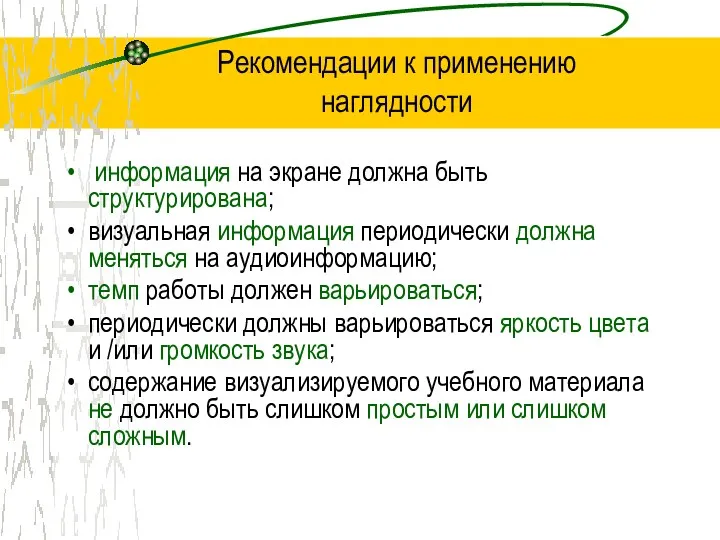 Рекомендации к применению наглядности

• информация на экране должна быть структурирована;
• визуальная информация периодически должна меняться на аудиоинформацию;
• темп работы должен варьироваться;
• периодически должны варьироваться яркость цвета и /или громкость звука;
• содержание визуализируемого учебного материала не должно быть слишком простым или слишком сложным.